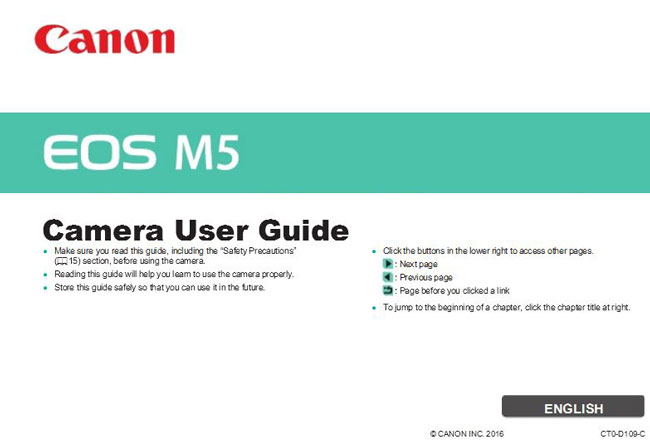 Canon

EOS M5

Camera User Guide

• Make sure you read this guide, including the "Safety Precautions" (15) section, before using the camera.
• Reading this guide will help you learn to use the camera properly.
• Store this guide safely so that you can use it in the future.

• Click the buttons in the lower right to access other pages.
: Next page
: Previous page
: Page before you clicked a link
• To jump to the beginning of a chapter, click the chapter title at right.

ENGLISH

© CANON INC. 2016

CT0-D109-C